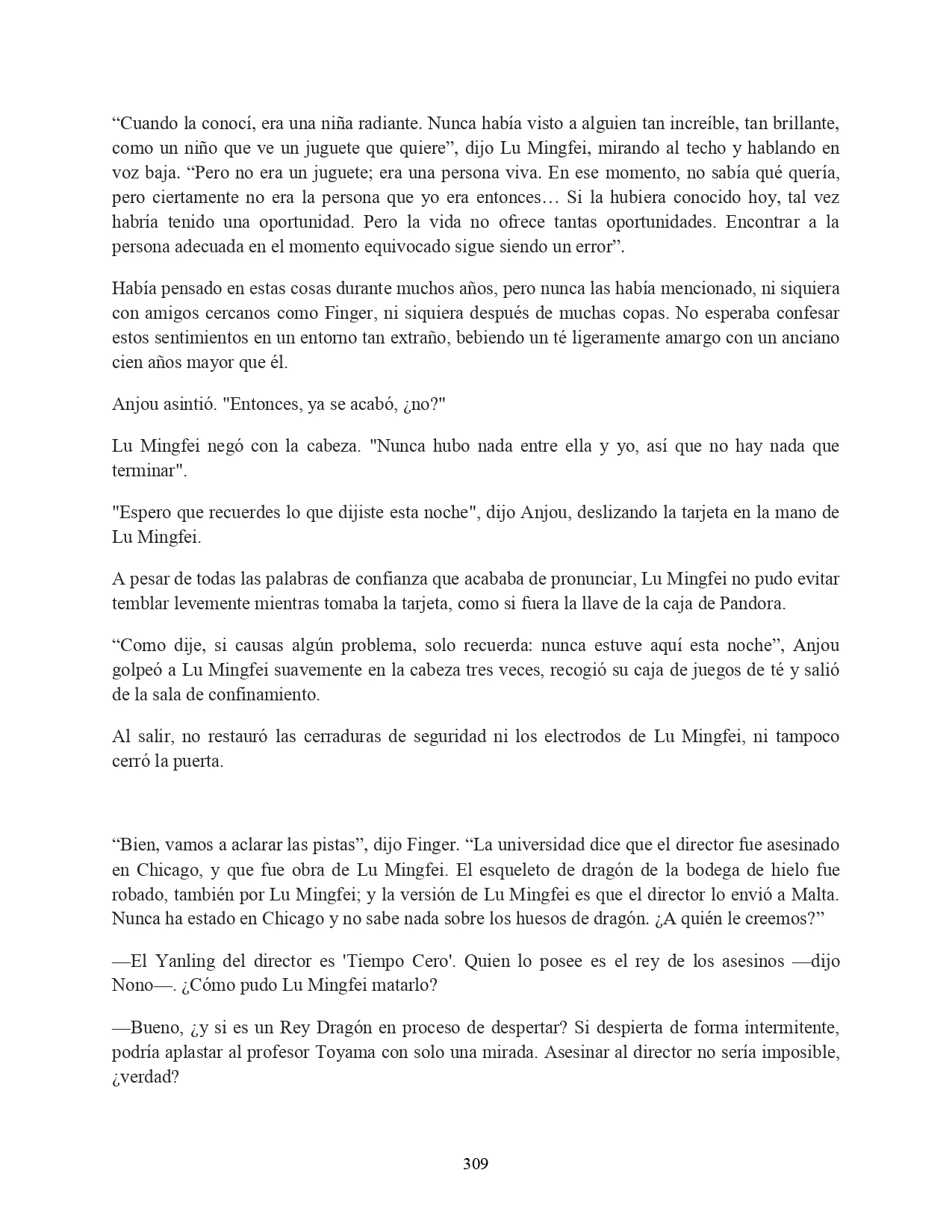 “Cuando la conocí, era una niña radiante. Nunca había visto a alguien tan increíble, tan brillante, como un niño que ve un juguete que quiere”, dijo Lu Mingfei, mirando al techo y hablando en voz baja. “Pero no era un juguete; era una persona viva. En ese momento, no sabía qué quería, pero ciertamente no era la persona que yo era entonces… Si la hubiera conocido hoy, tal vez habría tenido una oportunidad. Pero la vida no ofrece tantas oportunidades. Encontrar a la persona adecuada en el momento equivocado sigue siendo un error”.

Había pensado en estas cosas durante muchos años, pero nunca las había mencionado, ni siquiera con amigos cercanos como Finger, ni siquiera después de muchas copas. No esperaba confesar estos sentimientos en un entorno tan extraño, bebiendo un té ligeramente amargo con un anciano cien años mayor que él.

Anjou asintió. "Entonces, ya se acabó, ¿no?"

Lu Mingfei negó con la cabeza. "Nunca hubo nada entre ella y yo, así que no hay nada que terminar".

"Espero que recuerdes lo que dijiste esta noche", dijo Anjou, deslizando la tarjeta en la mano de Lu Mingfei.

A pesar de todas las palabras de confianza que acababa de pronunciar, Lu Mingfei no pudo evitar temblar levemente mientras tomaba la tarjeta, como si fuera la llave de la caja de Pandora.

“Como dije, si causas algún problema, solo recuerda: nunca estuve aquí esta noche”, Anjou golpeó a Lu Mingfei suavemente en la cabeza tres veces, recogió su caja de juegos de té y salió de la sala de confinamiento.

Al salir, no restauró las cerraduras de seguridad ni los electrodos de Lu Mingfei, ni tampoco cerró la puerta.

“Bien, vamos a aclarar las pistas”, dijo Finger. “La universidad dice que el director fue asesinado en Chicago, y que fue obra de Lu Mingfei. El esqueleto de dragón de la bodega de hielo fue robado, también por Lu Mingfei; y la versión de Lu Mingfei es que el director lo envió a Malta. Nunca ha estado en Chicago y no sabe nada sobre los huesos de dragón. ¿A quién le creemos?”

—El Yanling del director es 'Tiempo Cero'. Quien lo posee es el rey de los asesinos —dijo Nono—. ¿Cómo pudo Lu Mingfei matarlo?

—Bueno, ¿y si es un Rey Dragón en proceso de despertar? Si despierta de forma intermitente, podría aplastar al profesor Toyama con solo una mirada. Asesinar al director no sería imposible, ¿verdad?

309